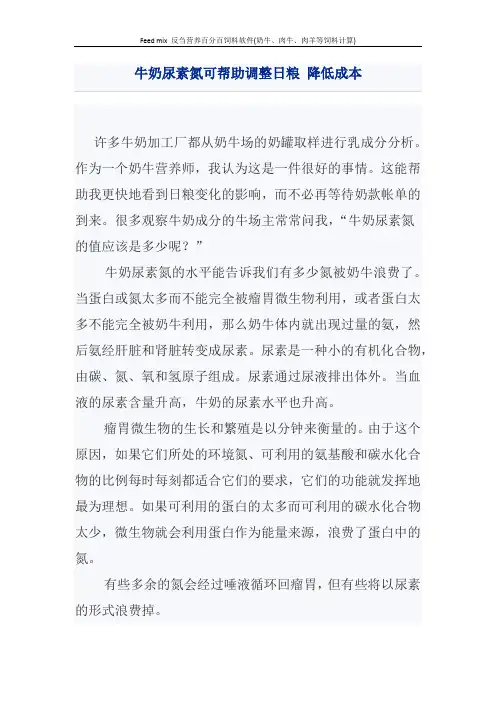 Feed mix 反刍营养百分百饲料软件(奶牛、肉牛、肉羊等饲料计算)

牛奶尿素氮可帮助调整日粮 降低成本

许多牛奶加工厂都从奶牛场的奶罐取样进行乳成分分析。作为一个奶牛营养师，我认为这是一件很好的事情。这能帮助我更快地看到日粮变化的影响，而不必再等待奶款帐单的到来。很多观察牛奶成分的牛场主常常问我，“牛奶尿素氮的值应该是多少呢？”

牛奶尿素氮的水平能告诉我们有多少氮被奶牛浪费了。当蛋白或氮太多而不能完全被瘤胃微生物利用，或者蛋白太多不能完全被奶牛利用，那么奶牛体内就出现过量的氨，然后氨经肝脏和肾脏转变成尿素。尿素是一种小的有机化合物，由碳、氮、氧和氢原子组成。尿素通过尿液排出体外。当血液的尿素含量升高，牛奶的尿素水平也升高。

瘤胃微生物的生长和繁殖是以分钟来衡量的。由于这个原因，如果它们所处的环境氮、可利用的氨基酸和碳水化合物的比例每时每刻都适合它们的要求，它们的功能就发挥地最为理想。如果可利用的蛋白的太多而可利用的碳水化合物太少，微生物就会利用蛋白作为能量来源，浪费了蛋白中的氮。

有些多余的氮会经过唾液循环回瘤胃，但有些将以尿素的形式浪费掉。